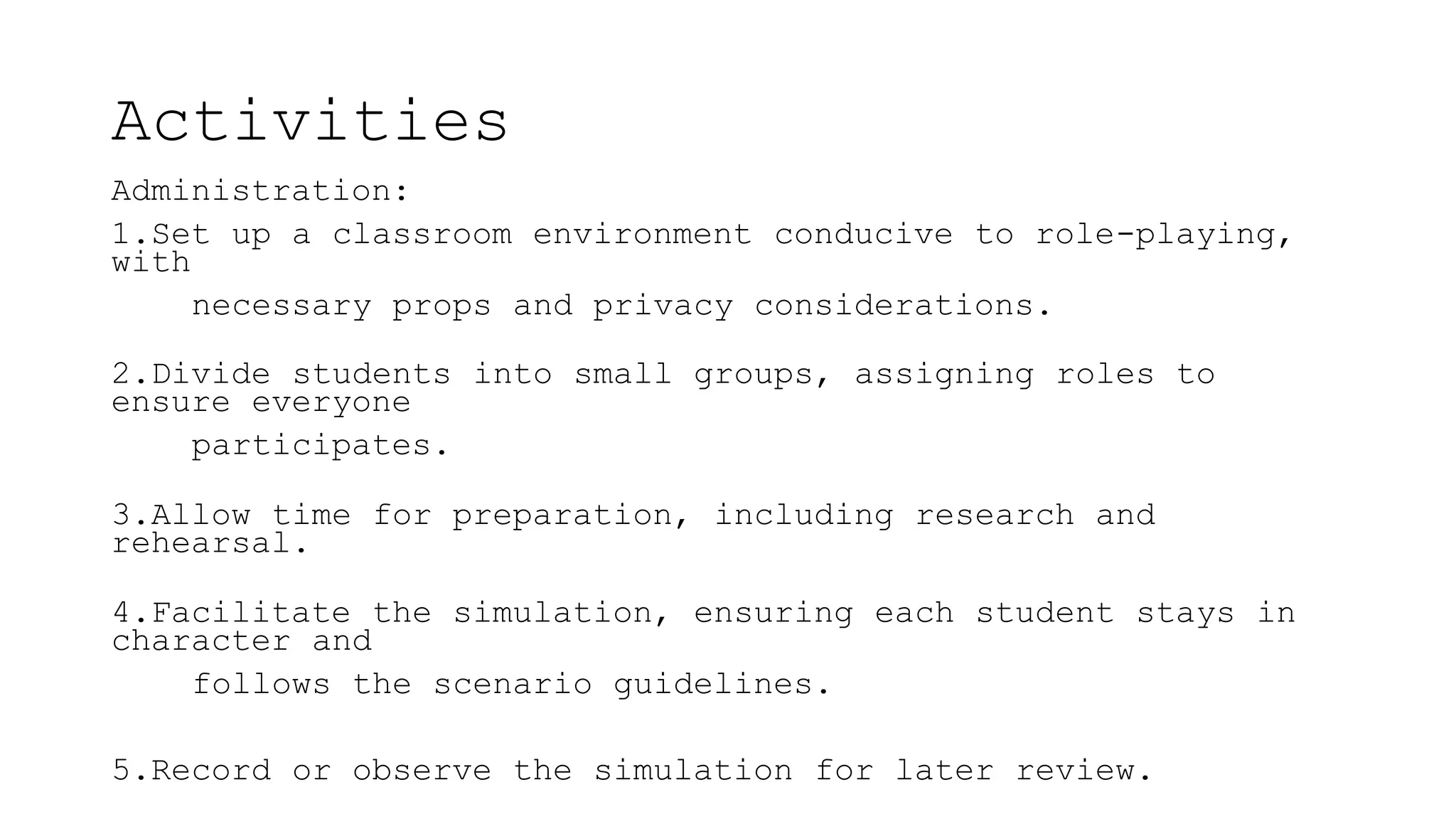 Activities

Administration:

1.Set up a classroom environment conducive to role-playing, with necessary props and privacy considerations.

2.Divide students into small groups, assigning roles to ensure everyone participates.

3.Allow time for preparation, including research and rehearsal.

4.Facilitate the simulation, ensuring each student stays in character and follows the scenario guidelines.

5.Record or observe the simulation for later review.